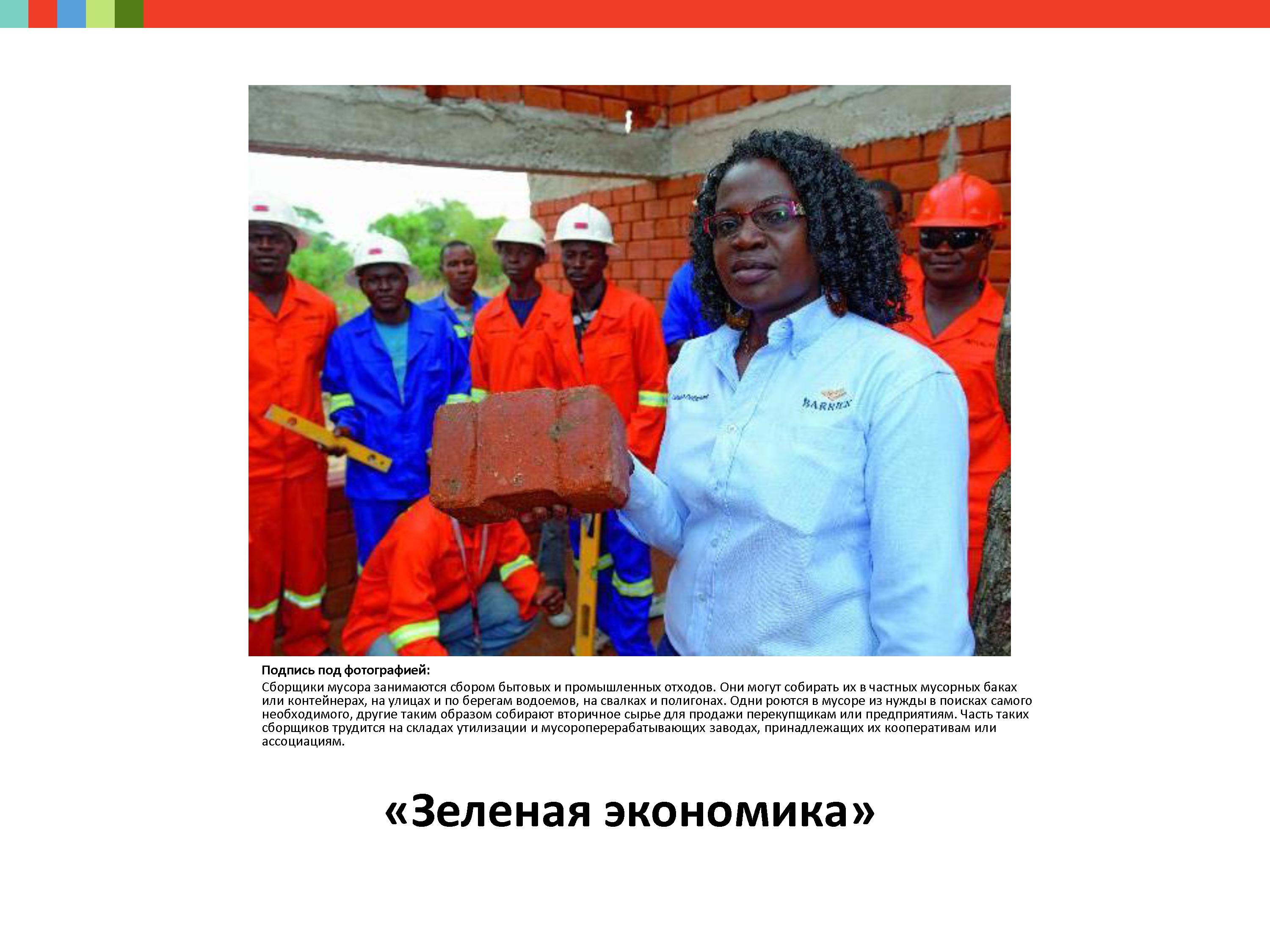 BARRICK

Подпись под фотографией:
Сборщики мусора занимаются сбором бытовых и промышленных отходов. Они могут собирать их в частных мусорных баках или контейнерах, на улицах и по берегам водоемов, на свалках и полигонах. Одни роются в мусоре из нужды в поисках самого необходимого, другие таким образом собирают вторичное сырье для продажи перекупщикам или предприятиям. Часть таких сборщиков трудится на складах утилизации и мусороперерабатывающих заводах, принадлежащих их кооперативам или ассоциациям.

«Зеленая экономика»